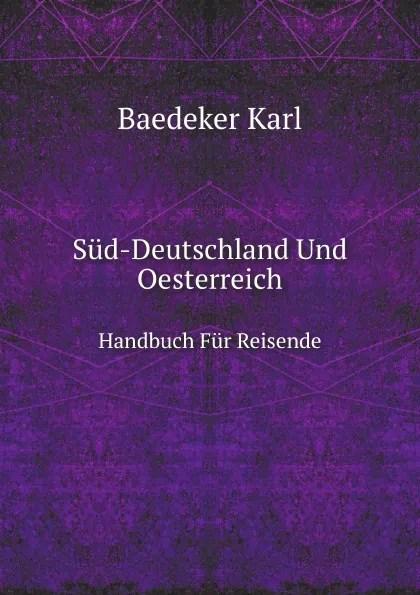 Baedeker Karl

Süd-Deutschland Und Oesterreich

Handbuch Für Reisende